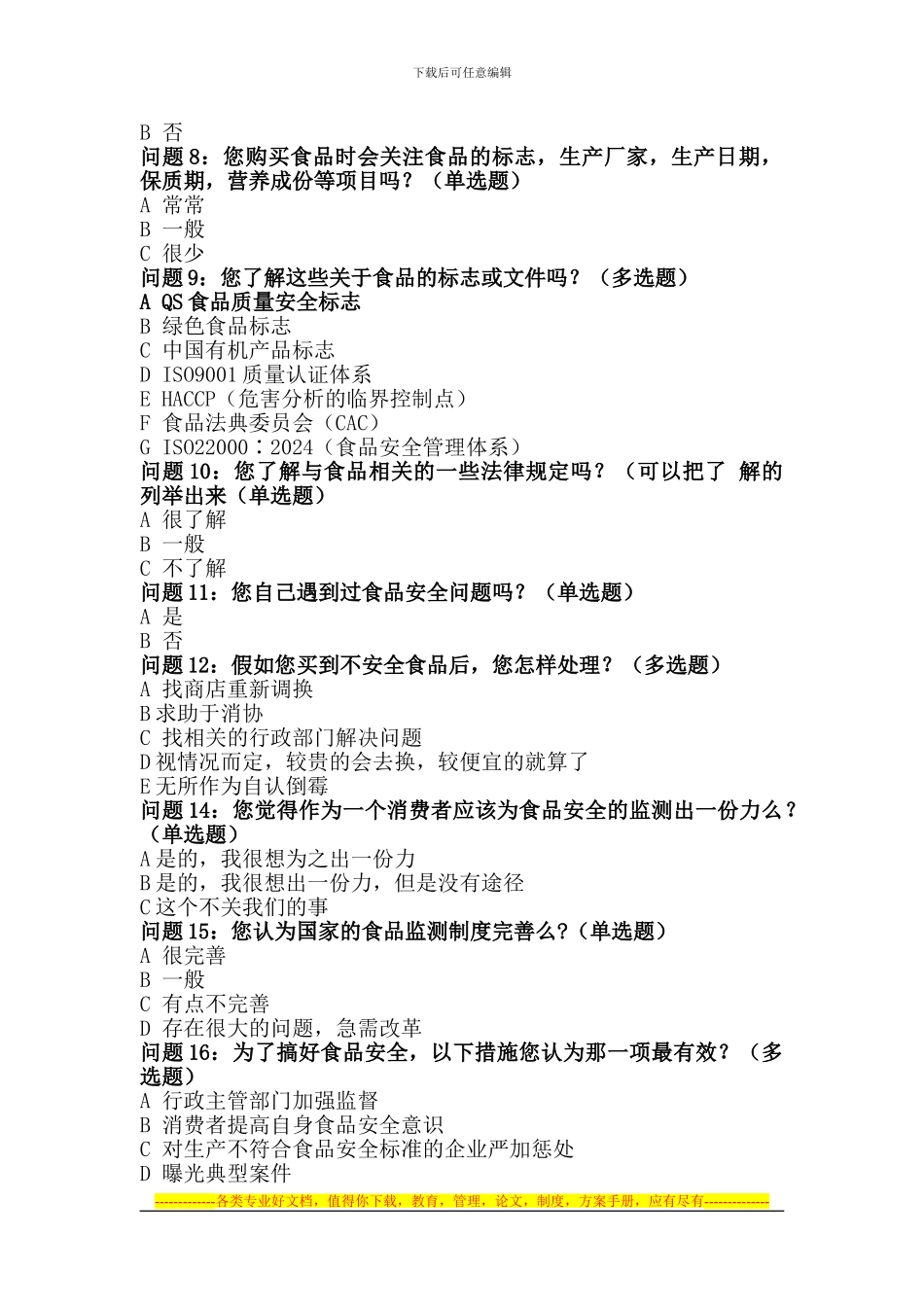 下载后可任意编辑

B 否
问题 8：您购买食品时会关注食品的标志，生产厂家，生产日期，保质期，营养成份等项目吗？（单选题）
A 常常
B 一般
C 很少
问题 9：您了解这些关于食品的标志或文件吗？（多选题）
A QS 食品质量安全标志
B 绿色食品标志
C 中国有机产品标志
D ISO9001 质量认证体系
E HACCP（危害分析的临界控制点）
F 食品法典委员会（CAC）
G ISO22000：2024（食品安全管理体系）
问题 10：您了解与食品相关的一些法律规定吗？（可以把了 解的列举出来（单选题）
A 很了解
B 一般
C 不了解
问题 11：您自己遇到过食品安全问题吗？（单选题）
A 是
B 否
问题 12：假如您买到不安全食品后，您怎样处理？（多选题）
A 找商店重新调换
B 求助于消协
C 找相关的行政部门解决问题
D 视情况而定，较贵的会去换，较便宜的就算了
E 无所作为自认倒霉
问题 14：您觉得作为一个消费者应该为食品安全的监测出一份力么？（单选题）
A 是的，我很想为之出一份力
B 是的，我很想出一份力，但是没有途径
C 这个不关我们的事
问题 15：您认为国家的食品监测制度完善么？（单选题）
A 很完善
B 一般
C 有点不完善
D 存在很大的问题，急需改革
问题 16：为了搞好食品安全，以下措施您认为那一项最有效？（多选题）
A 行政主管部门加强监督
B 消费者提高自身食品安全意识
C 对生产不符合食品安全标准的企业严加惩处
D 曝光典型案件

-------------各类专业好文档，值得你下载，教育，管理，论文，制度，方案手册，应有尽有--------------